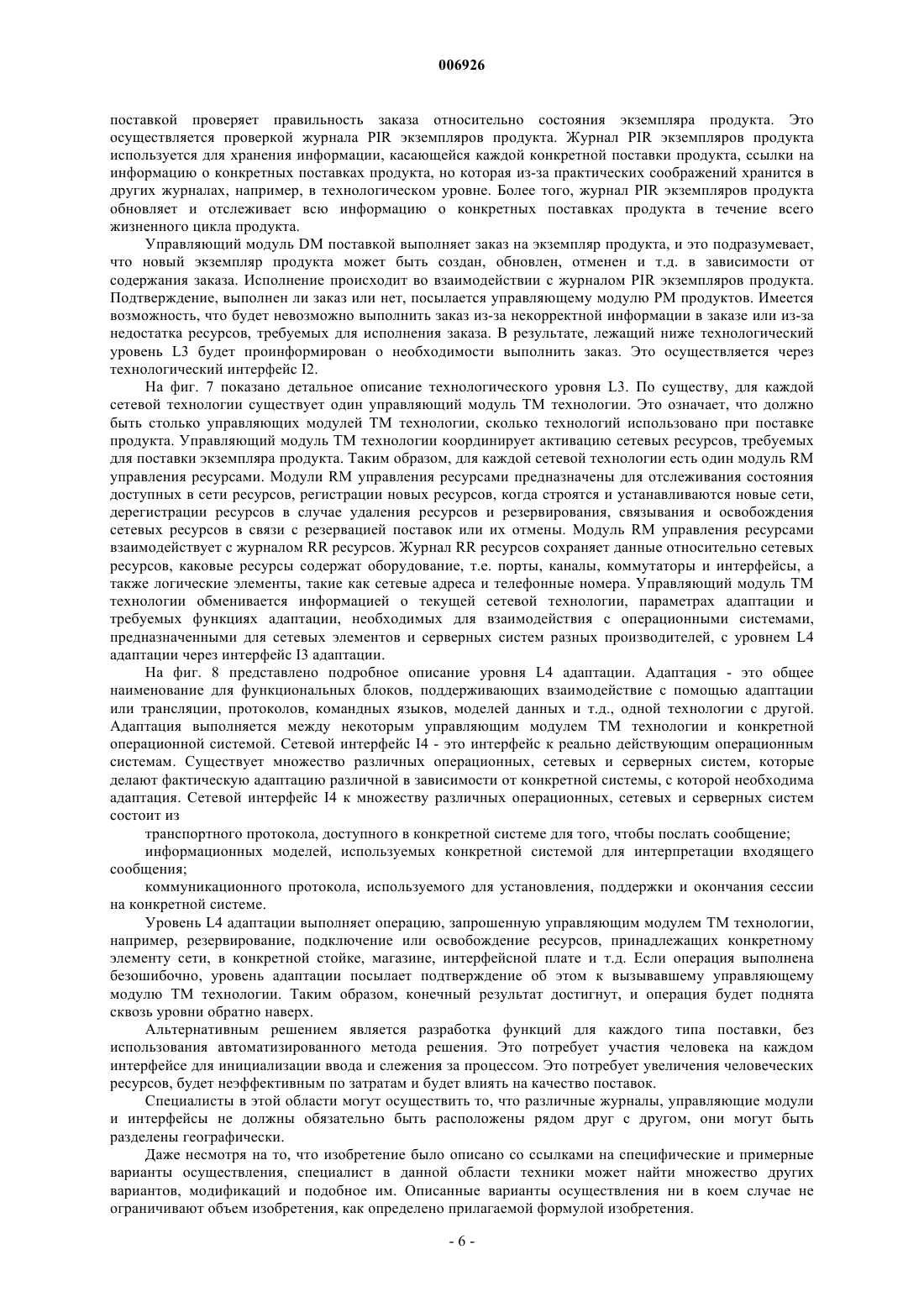 006926

поставкой проверяет правильность заказа относительно состояния экземпляра продукта. Это осуществляется проверкой журнала PIR экземпляров продукта. Журнал PIR экземпляров продукта используется для хранения информации, касающейся каждой конкретной поставки продукта, ссылки на информацию о конкретных поставках продукта, но которая из-за практических соображений хранится в других журналах, например, в технологическом уровне. Более того, журнал PIR экземпляров продукта обновляет и отслеживает всю информацию о конкретных поставках продукта в течение всего жизненного цикла продукта.

Управляющий модуль DM поставкой выполняет заказ на экземпляр продукта, и это подразумевает, что новый экземпляр продукта может быть создан, обновлен, отменен и т.д. в зависимости от содержания заказа. Исполнение происходит во взаимодействии с журналом PIR экземпляров продукта. Подтверждение, выполнен ли заказ или нет, посылается управляющему модулю PM продуктов. Имеется возможность, что будет невозможно выполнить заказ из-за некорректной информации в заказе или из-за недостатка ресурсов, требуемых для исполнения заказа. В результате, лежащий ниже технологический уровень L3 будет проинформирован о необходимости выполнить заказ. Это осуществляется через технологический интерфейс I2.

На фиг. 7 показано детальное описание технологического уровня L3. По существу, для каждой сетевой технологии существует один управляющий модуль TM технологии. Это означает, что должно быть столько управляющих модулей TM технологии, сколько технологий использовано при поставке продукта. Управляющий модуль TM технологии координирует активацию сетевых ресурсов, требуемых для поставки экземпляра продукта. Таким образом, для каждой сетевой технологии есть один модуль RM управления ресурсами. Модули RM управления ресурсами предназначены для отслеживания состояния доступных в сети ресурсов, регистрации новых ресурсов, когда строятся и устанавливаются новые сети, дерегистрации ресурсов в случае удаления ресурсов и резервирования, связывания и освобождения сетевых ресурсов в связи с резервацией поставок или их отмены. Модуль RM управления ресурсами взаимодействует с журналом RR ресурсов. Журнал RR ресурсов сохраняет данные относительно сетевых ресурсов, каковые ресурсы содержат оборудование, т.е. порты, каналы, коммутаторы и интерфейсы, а также логические элементы, такие как сетевые адреса и телефонные номера. Управляющий модуль TM технологии обменивается информацией о текущей сетевой технологии, параметрах адаптации и требуемых функциях адаптации, необходимых для взаимодействия с операционными системами, предназначенными для сетевых элементов и серверных систем разных производителей, с уровнем L4 адаптации через интерфейс I3 адаптации.

На фиг. 8 представлено подробное описание уровня L4 адаптации. Адаптация - это общее наименование для функциональных блоков, поддерживающих взаимодействие с помощью адаптации или трансляции, протоколов, командных языков, моделей данных и т.д., одной технологии с другой. Адаптация выполняется между некоторым управляющим модулем TM технологии и конкретной операционной системой. Сетевой интерфейс I4 - это интерфейс к реально действующим операционным системам. Существует множество различных операционных, сетевых и серверных систем, которые делают фактическую адаптацию различной в зависимости от конкретной системы, с которой необходима адаптация. Сетевой интерфейс I4 к множеству различных операционных, сетевых и серверных систем состоит из

транспортного протокола, доступного в конкретной системе для того, чтобы послать сообщение;

информационных моделей, используемых конкретной системой для интерпретации входящего сообщения;

коммуникационного протокола, используемого для установления, поддержки и окончания сессии на конкретной системе.

Уровень L4 адаптации выполняет операцию, запрошенную управляющим модулем TM технологии, например, резервирование, подключение или освобождение ресурсов, принадлежащих конкретному элементу сети, в конкретной стойке, магазине, интерфейсной плате и т.д. Если операция выполнена безошибочно, уровень адаптации посылает подтверждение об этом к вызывавшему управляющему модулю TM технологии. Таким образом, конечный результат достигнут, и операция будет поднята сквозь уровни обратно наверх.

Альтернативным решением является разработка функций для каждого типа поставки, без использования автоматизированного метода решения. Это потребует участия человека на каждом интерфейсе для инициализации ввода и слежения за процессом. Это потребует увеличения человеческих ресурсов, будет неэффективным по затратам и будет влиять на качество поставок.

Специалисты в этой области могут осуществить то, что различные журналы, управляющие модули и интерфейсы не должны обязательно быть расположены рядом друг с другом, они могут быть разделены географически.

Даже несмотря на то, что изобретение было описано со ссылками на специфические и примерные варианты осуществления, специалист в данной области техники может найти множество других вариантов, модификаций и подобное им. Описанные варианты осуществления ни в коем случае не ограничивают объем изобретения, как определено прилагаемой формулой изобретения.

- 6 -